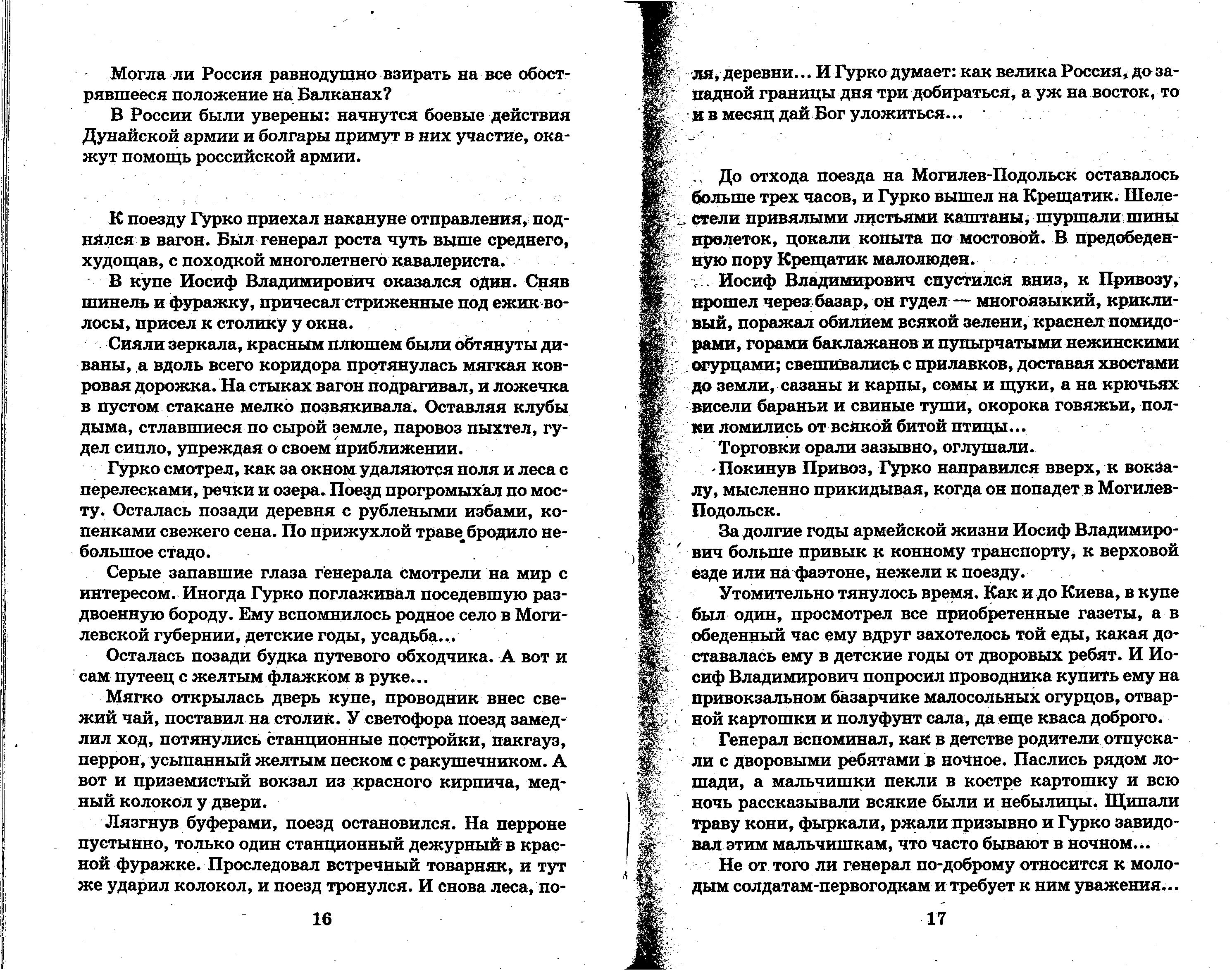 Могла ли Россия равнодушно взирать на все обострявшееся положение на Балканах?

В России были уверены: начнутся боевые действия Дунайской армии и болгары примут в них участие, окажут помощь российской армии.

К поезду Гурко приехал накануне отправления, поднялся в вагон. Был генерал роста чуть выше среднего, худощав, с походкой многолетнего кавалериста.

В купе Иосиф Владимирович оказался один. Сняв шинель и фуражку, причесал стриженные под ежик волосы, присел к столику у окна.

Сияли зеркала, красным плюшем были обтянуты диваны, а вдоль всего коридора протянулась мягкая ковровая дорожка. На стыках вагон подрагивал, и ложечка в пустом стакане мелко позвякивала. Оставляя клубы дыма, стлавшиеся по сырой земле, паровоз пыхтел, гудел сипло, упреждая о своем приближении.

Гурко смотрел, как за окном удаляются поля и леса с перелесками, речки и озера. Поезд прогромыхал по мосту. Осталась позади деревня с рублеными избами, копенками свежего сена. По прижухлой траве бродило небольшое стадо.

Серые запавшие глаза генерала смотрели на мир с интересом. Иногда Гурко поглаживал поседевшую раздвоенную бороду. Ему вспомнилось родное село в Могилевской губернии, детские годы, усадьба...

Осталась позади будка путевого обходчика. А вот и сам путеец с желтым флажком в руке...

Мягко открылась дверь купе, проводник внес свежий чай, поставил на столик. У светофора поезд замедлил ход, потянулись станционные постройки, пакгауз, перрон, усыпанный желтым песком с ракушечником. А вот и приземистый вокзал из красного кирпича, медный колокол у двери.

Лязгнув буферами, поезд остановился. На перроне пустынно, только один станционный дежурный в красной фуражке. Проследовал встречный товарняк, и тут же ударил колокол, и поезд тронулся. И снова леса, по-

16

ля, деревни... И Гурко думает: как велика Россия, до западной границы дня три добираться, а уж на восток, то и в месяц дай Бог уложиться...

До отхода поезда на Могилев-Подольск оставалось больше трех часов, и Гурко вышел на Крещатик. Шелестели привялыми листьями каштаны, шуршали шины пролеток, цокали копыта по мостовой. В предобеденную пору Крещатик малолюден.

Иосиф Владимирович спустился вниз, к Привозу, прошел через базар, он гудел — многоязыкий, крикливый, поражал обилием всякой зелени, краснел помидорами, горами баклажанов и пупырчатыми нежинскими огурцами; свешивались с прилавков, доставая хвостами до земли, сазаны и карпы, сомы и щуки, а на крючьях висели бараньи и свиные туши, окорока говяжьи, полки ломились от всякой битой птицы...

Торговки орали зазывно, оглушали.

Покинув Привоз, Гурко направился вверх, к вокзалу, мысленно прикидывая, когда он попадет в Могилев-Подольск.

За долгие годы армейской жизни Иосиф Владимирович больше привык к конному транспорту, к верховой езде или на фаэтоне, нежели к поезду.

Утомительно тянулось время. Как и до Киева, в купе был один, просмотрел все приобретенные газеты, а в обеденный час ему вдруг захотелось той еды, какая доставалась ему в детские годы от дворовых ребят. И Иосиф Владимирович попросил проводника купить ему на привокзальном базарчике малосольных огурцов, отварной картошки и полуфунт сала, да еще кваса доброго.

Генерал вспоминал, как в детстве родители отпускали с дворовыми ребятами в ночное. Паслись рядом лошади, а мальчишки пекли в костре картошку и всю ночь рассказывали всякие были и небылицы. Щипали траву кони, фыркали, ржали призывно и Гурко завидовал этим мальчишкам, что часто бывают в ночном...

Не от того ли генерал по-доброму относится к молодым солдатам-первогодкам и требует к ним уважения...

17